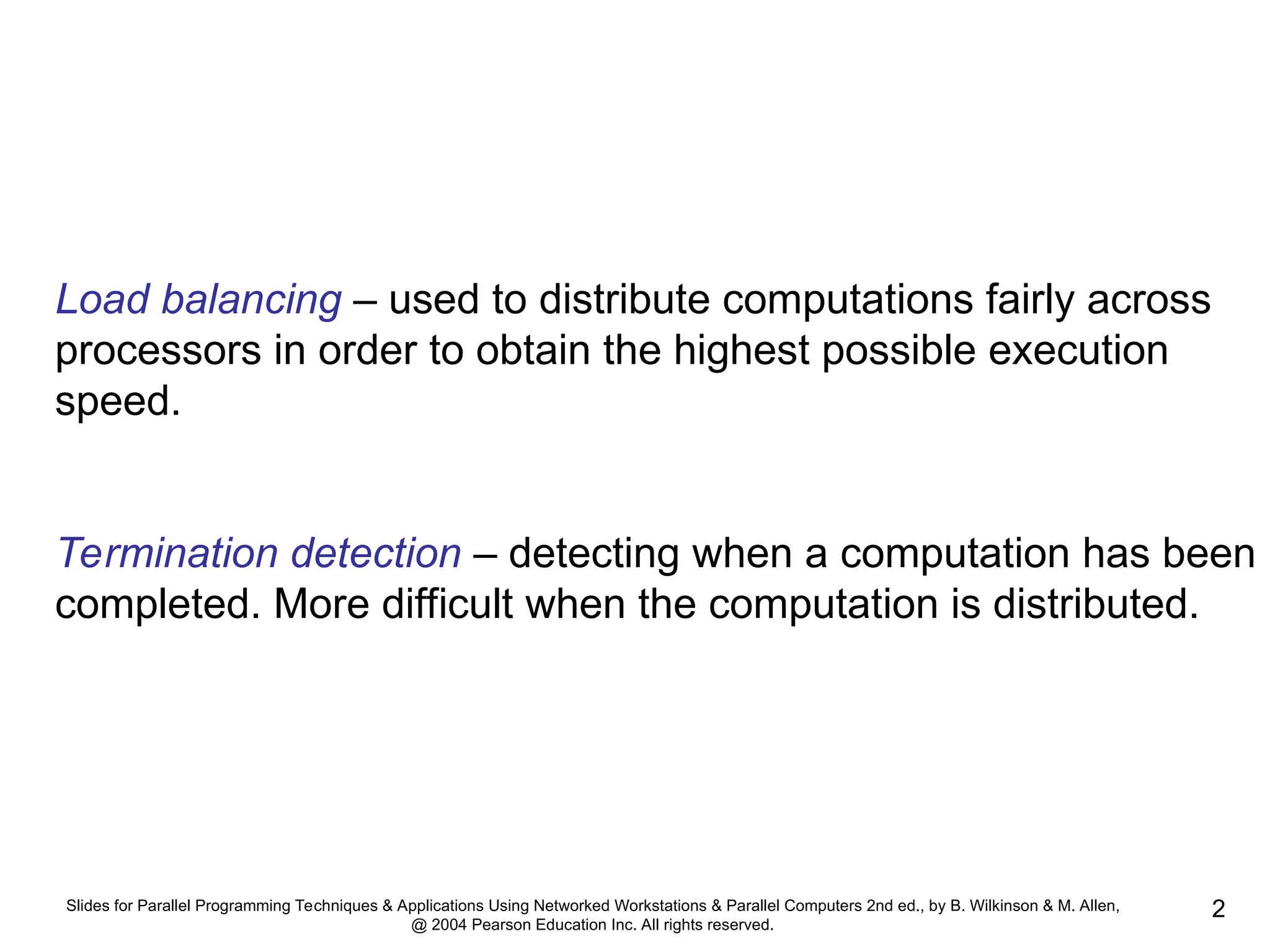 Load balancing – used to distribute computations fairly across processors in order to obtain the highest possible execution speed.

Termination detection – detecting when a computation has been completed. More difficult when the computation is distributed.

Slides for Parallel Programming Techniques & Applications Using Networked Workstations & Parallel Computers 2nd ed., by B. Wilkinson & M. Allen, @ 2004 Pearson Education Inc. All rights reserved.

2